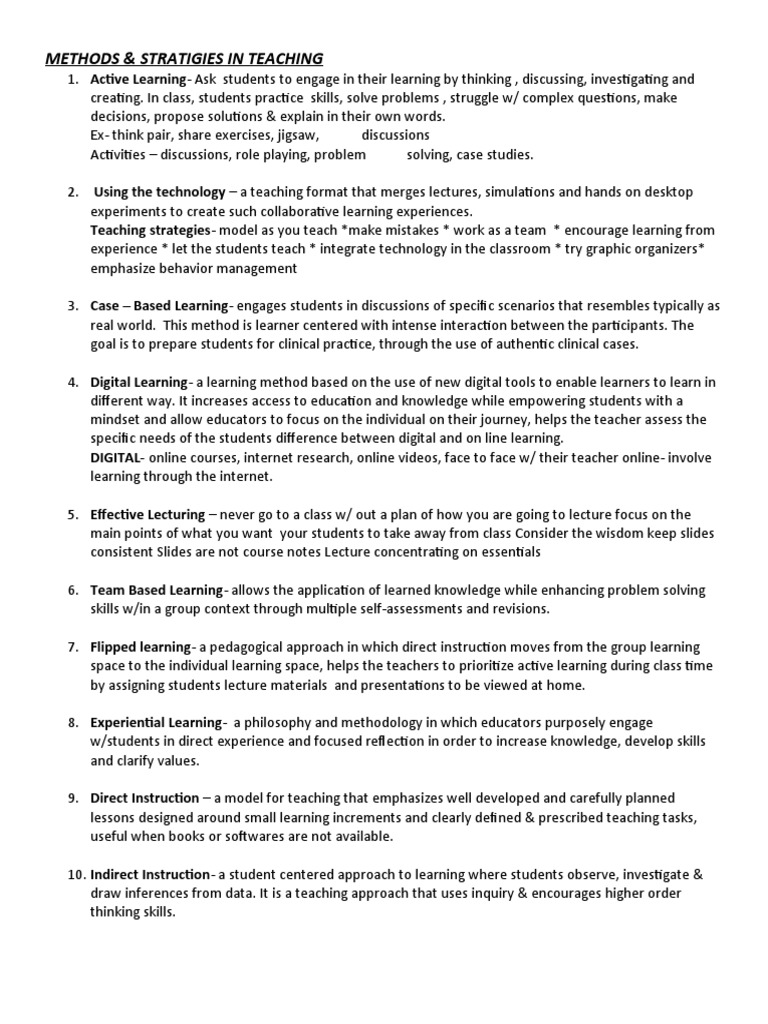 METHODS & STRATIGIES IN TEACHING

1. Active Learning- Ask students to engage in their learning by thinking , discussing, investigating and creating. In class, students practice skills, solve problems , struggle w/ complex questions, make decisions, propose solutions & explain in their own words.
Ex- think pair, share exercises, jigsaw, discussions
Activities – discussions, role playing, problem solving, case studies.

2. Using the technology – a teaching format that merges lectures, simulations and hands on desktop experiments to create such collaborative learning experiences.
Teaching strategies- model as you teach *make mistakes * work as a team * encourage learning from experience * let the students teach * integrate technology in the classroom * try graphic organizers* emphasize behavior management

3. Case – Based Learning- engages students in discussions of specific scenarios that resembles typically as real world. This method is learner centered with intense interaction between the participants. The goal is to prepare students for clinical practice, through the use of authentic clinical cases.

4. Digital Learning- a learning method based on the use of new digital tools to enable learners to learn in different way. It increases access to education and knowledge while empowering students with a mindset and allow educators to focus on the individual on their journey, helps the teacher assess the specific needs of the students difference between digital and on line learning.
DIGITAL- online courses, internet research, online videos, face to face w/ their teacher online- involve learning through the internet.

5. Effective Lecturing – never go to a class w/ out a plan of how you are going to lecture focus on the main points of what you want your students to take away from class Consider the wisdom keep slides consistent Slides are not course notes Lecture concentrating on essentials

6. Team Based Learning- allows the application of learned knowledge while enhancing problem solving skills w/in a group context through multiple self-assessments and revisions.

7. Flipped learning- a pedagogical approach in which direct instruction moves from the group learning space to the individual learning space, helps the teachers to prioritize active learning during class time by assigning students lecture materials and presentations to be viewed at home.

8. Experiential Learning- a philosophy and methodology in which educators purposely engage w/students in direct experience and focused reflection in order to increase knowledge, develop skills and clarify values.

9. Direct Instruction – a model for teaching that emphasizes well developed and carefully planned lessons designed around small learning increments and clearly defined & prescribed teaching tasks, useful when books or softwares are not available.

10. Indirect Instruction- a student centered approach to learning where students observe, investigate & draw inferences from data. It is a teaching approach that uses inquiry & encourages higher order thinking skills.